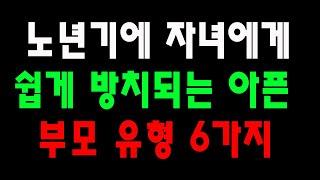 노년기에 자녀에게
쉽게 방치되는 아픈
부모 유형 6가지